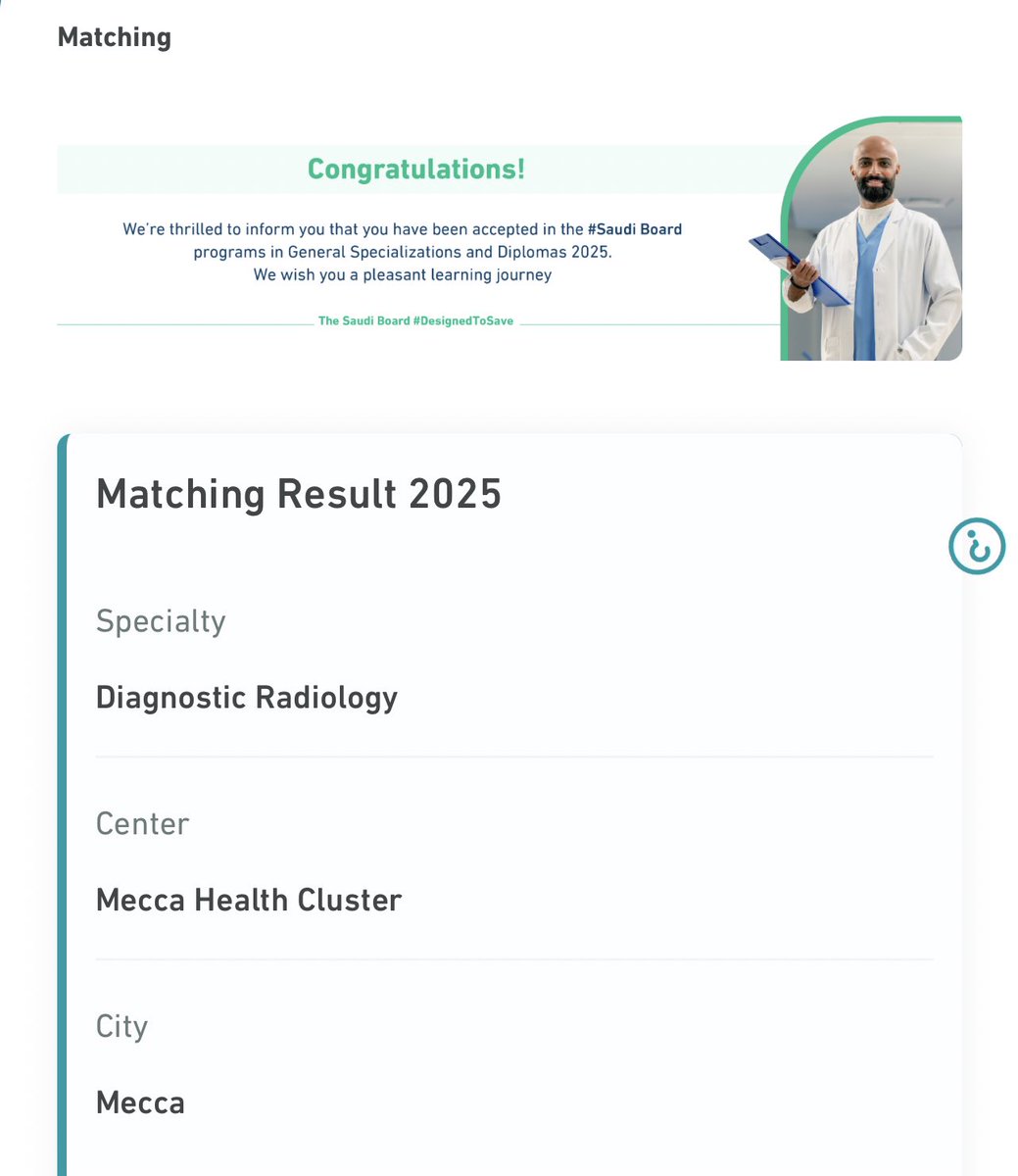 Matching

Congratulations!

We're thrilled to inform you that you have been accepted in the #Saudi Board programs in General Specializations and Diplomas 2025.
We wish you a pleasant learning journey

The Saudi Board #DesignedToSave

Matching Result 2025

Specialty

Diagnostic Radiology

Center

Mecca Health Cluster

City

Mecca